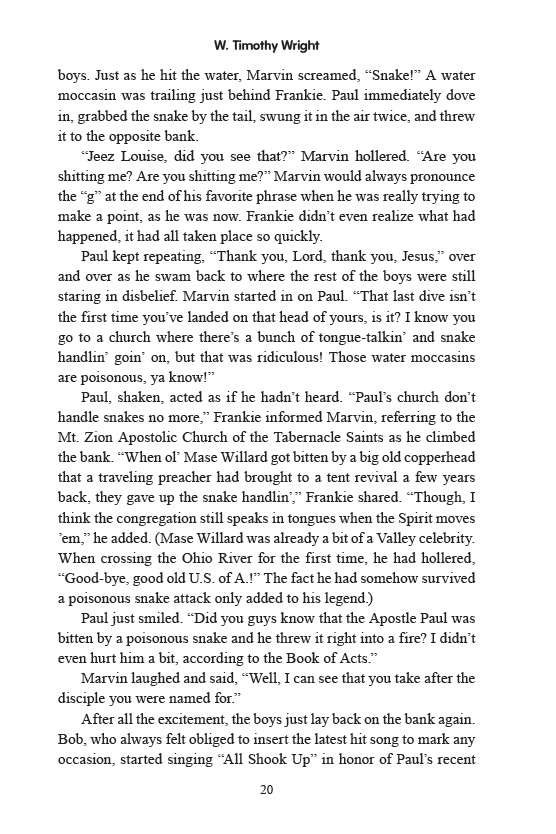 W. Timothy Wright

boys. Just as he hit the water, Marvin screamed, "Snake!" A water moccasin was trailing just behind Frankie. Paul immediately dove in, grabbed the snake by the tail, swung it in the air twice, and threw it to the opposite bank.

"Jeez Louise, did you see that?" Marvin hollered. "Are you shitting me? Are you shitting me?" Marvin would always pronounce the "g" at the end of his favorite phrase when he was really trying to make a point, as he was now. Frankie didn't even realize what had happened, it had all taken place so quickly.

Paul kept repeating, "Thank you, Lord, thank you, Jesus," over and over as he swam back to where the rest of the boys were still staring in disbelief. Marvin started in on Paul. "That last dive isn't the first time you've landed on that head of yours, is it? I know you go to a church where there's a bunch of tongue-talkin' and snake handlin' goin' on, but that was ridiculous! Those water moccasins are poisonous, ya know!"

Paul, shaken, acted as if he hadn't heard. "Paul's church don't handle snakes no more," Frankie informed Marvin, referring to the Mt. Zion Apostolic Church of the Tabernacle Saints as he climbed the bank. "When ol' Mase Willard got bitten by a big old copperhead that a traveling preacher had brought to a tent revival a few years back, they gave up the snake handlin'," Frankie shared. "Though, I think the congregation still speaks in tongues when the Spirit moves 'em," he added. (Mase Willard was already a bit of a Valley celebrity. When crossing the Ohio River for the first time, he had hollered, "Good-bye, good old U.S. of A.!" The fact he had somehow survived a poisonous snake attack only added to his legend.)

Paul just smiled. "Did you guys know that the Apostle Paul was bitten by a poisonous snake and he threw it right into a fire? I didn't even hurt him a bit, according to the Book of Acts."

Marvin laughed and said, "Well, I can see that you take after the disciple you were named for."

After all the excitement, the boys just lay back on the bank again. Bob, who always felt obliged to insert the latest hit song to mark any occasion, started singing "All Shook Up" in honor of Paul's recent

20